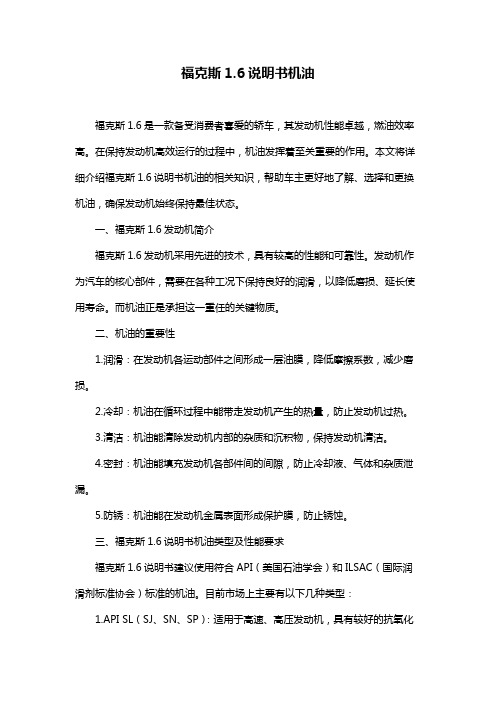 福克斯 1.6 说明书机油

福克斯 1.6 是一款备受消费者喜爱的轿车，其发动机性能卓越，燃油效率高。在保持发动机高效运行的过程中，机油发挥着至关重要的作用。本文将详细介绍福克斯 1.6 说明书机油的相关知识，帮助车主更好地了解、选择和更换机油，确保发动机始终保持最佳状态。

一、福克斯 1.6 发动机简介

福克斯 1.6 发动机采用先进的技术，具有较高的性能和可靠性。发动机作为汽车的核心部件，需要在各种工况下保持良好的润滑，以降低磨损、延长使用寿命。而机油正是承担这一重任的关键物质。

二、机油的重要性

1.润滑：在发动机各运动部件之间形成一层油膜，降低摩擦系数，减少磨损。

2.冷却：机油在循环过程中能带走发动机产生的热量，防止发动机过热。

3.清洁：机油能清除发动机内部的杂质和沉积物，保持发动机清洁。

4.密封：机油能填充发动机各部件间的间隙，防止冷却液、气体和杂质泄漏。

5.防锈：机油能在发动机金属表面形成保护膜，防止锈蚀。

三、福克斯 1.6 说明书机油类型及性能要求

福克斯 1.6 说明书建议使用符合 API（美国石油学会）和 ILSAC（国际润滑剂标准协会）标准的机油。目前市场上主要有以下几种类型：

1.API SL（SJ、SN、SP）：适用于高速、高压发动机，具有较好的抗氧化